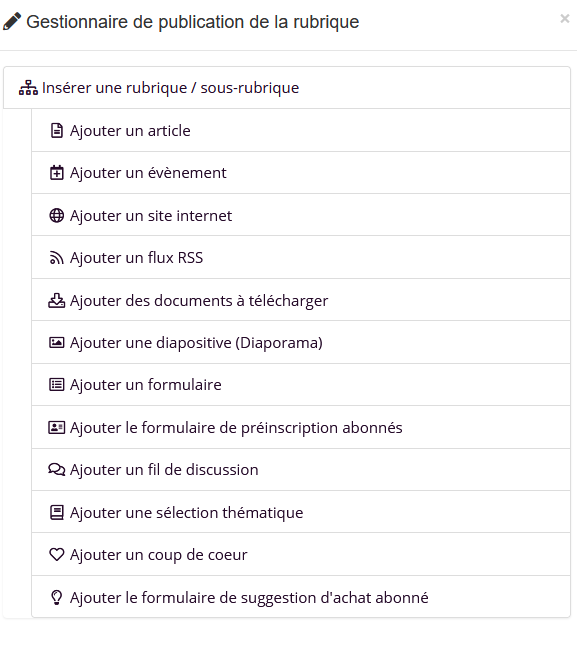 Gestionnaire de publication de la rubrique

×

Insérer une rubrique / sous-rubrique

Ajouter un article

Ajouter un évènement

Ajouter un site internet

Ajouter un flux RSS

Ajouter des documents à télécharger

Ajouter une diapositive (Diaporama)

Ajouter un formulaire

Ajouter le formulaire de préinscription abonnés

Ajouter un fil de discussion

Ajouter une sélection thématique

Ajouter un coup de coeur

Ajouter le formulaire de suggestion d'achat abonné